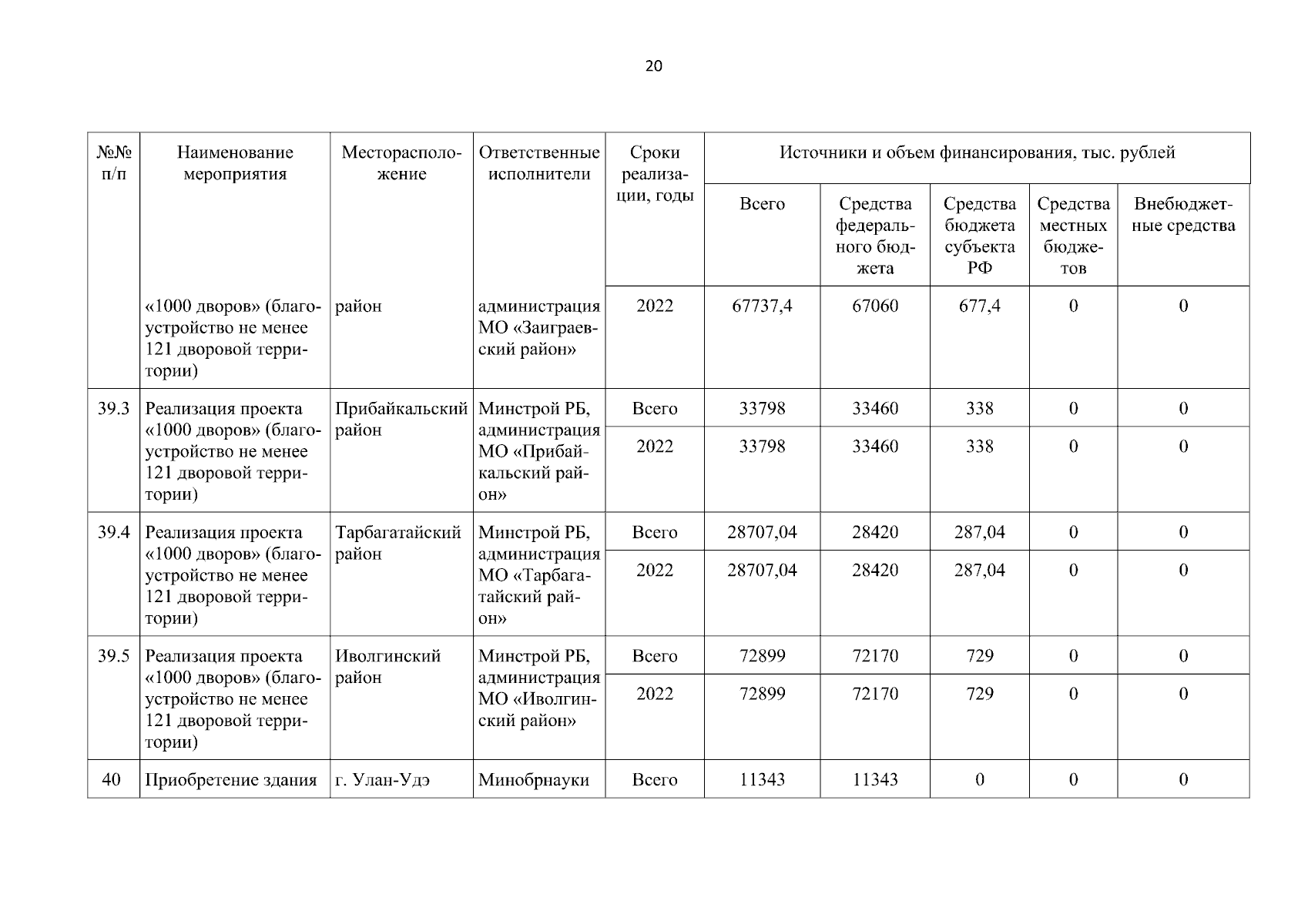 20

| №№ п/п | Наименование мероприятия | Месторасположение | Ответственные исполнители | Сроки реализации, годы | Источники и объем финансирования, тыс. рублей | | | | |
|---|---|---|---|---|---|---|---|---|---|
| | | | | | Всего | Средства федерального бюджета | Средства бюджета субъекта РФ | Средства местных бюджетов | Внебюджетные средства |
| | «1000 дворов» (благоустройство не менее 121 дворовой территории) | район | администрация МО «Заиграевский район» | 2022 | 67737,4 | 67060 | 677,4 | 0 | 0 |
| 39.3 | Реализация проекта «1000 дворов» (благоустройство не менее 121 дворовой территории) | Прибайкальский район | Минстрой РБ, администрация МО «Прибайкальский район» | Всего | 33798 | 33460 | 338 | 0 | 0 |
| | | | | 2022 | 33798 | 33460 | 338 | 0 | 0 |
| 39.4 | Реализация проекта «1000 дворов» (благоустройство не менее 121 дворовой территории) | Тарбагатайский район | Минстрой РБ, администрация МО «Тарбагатайский район» | Всего | 28707,04 | 28420 | 287,04 | 0 | 0 |
| | | | | 2022 | 28707,04 | 28420 | 287,04 | 0 | 0 |
| 39.5 | Реализация проекта «1000 дворов» (благоустройство не менее 121 дворовой территории) | Иволгинский район | Минстрой РБ, администрация МО «Иволгинский район» | Всего | 72899 | 72170 | 729 | 0 | 0 |
| | | | | 2022 | 72899 | 72170 | 729 | 0 | 0 |
| 40 | Приобретение здания | г. Улан-Удэ | Минобрнауки | Всего | 11343 | 11343 | 0 | 0 | 0 |